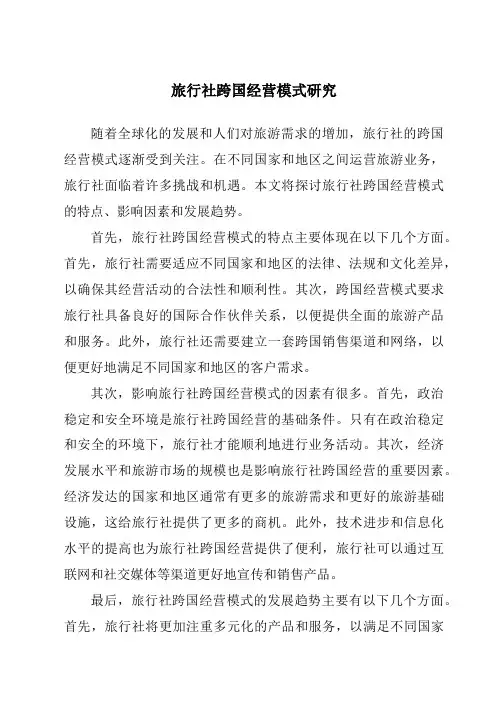 旅行社跨国经营模式研究

随着全球化的发展和人们对旅游需求的增加，旅行社的跨国经营模式逐渐受到关注。在不同国家和地区之间运营旅游业务，旅行社面临着许多挑战和机遇。本文将探讨旅行社跨国经营模式的特点、影响因素和发展趋势。

首先，旅行社跨国经营模式的特点主要体现在以下几个方面。首先，旅行社需要适应不同国家和地区的法律、法规和文化差异，以确保其经营活动的合法性和顺利性。其次，跨国经营模式要求旅行社具备良好的国际合作伙伴关系，以便提供全面的旅游产品和服务。此外，旅行社还需要建立一套跨国销售渠道和网络，以便更好地满足不同国家和地区的客户需求。

其次，影响旅行社跨国经营模式的因素有很多。首先，政治稳定和安全环境是旅行社跨国经营的基础条件。只有在政治稳定和安全的环境下，旅行社才能顺利地进行业务活动。其次，经济发展水平和旅游市场的规模也是影响旅行社跨国经营的重要因素。经济发达的国家和地区通常有更多的旅游需求和更好的旅游基础设施，这给旅行社提供了更多的商机。此外，技术进步和信息化水平的提高也为旅行社跨国经营提供了便利，旅行社可以通过互联网和社交媒体等渠道更好地宣传和销售产品。

最后，旅行社跨国经营模式的发展趋势主要有以下几个方面。首先，旅行社将更加注重多元化的产品和服务，以满足不同国家